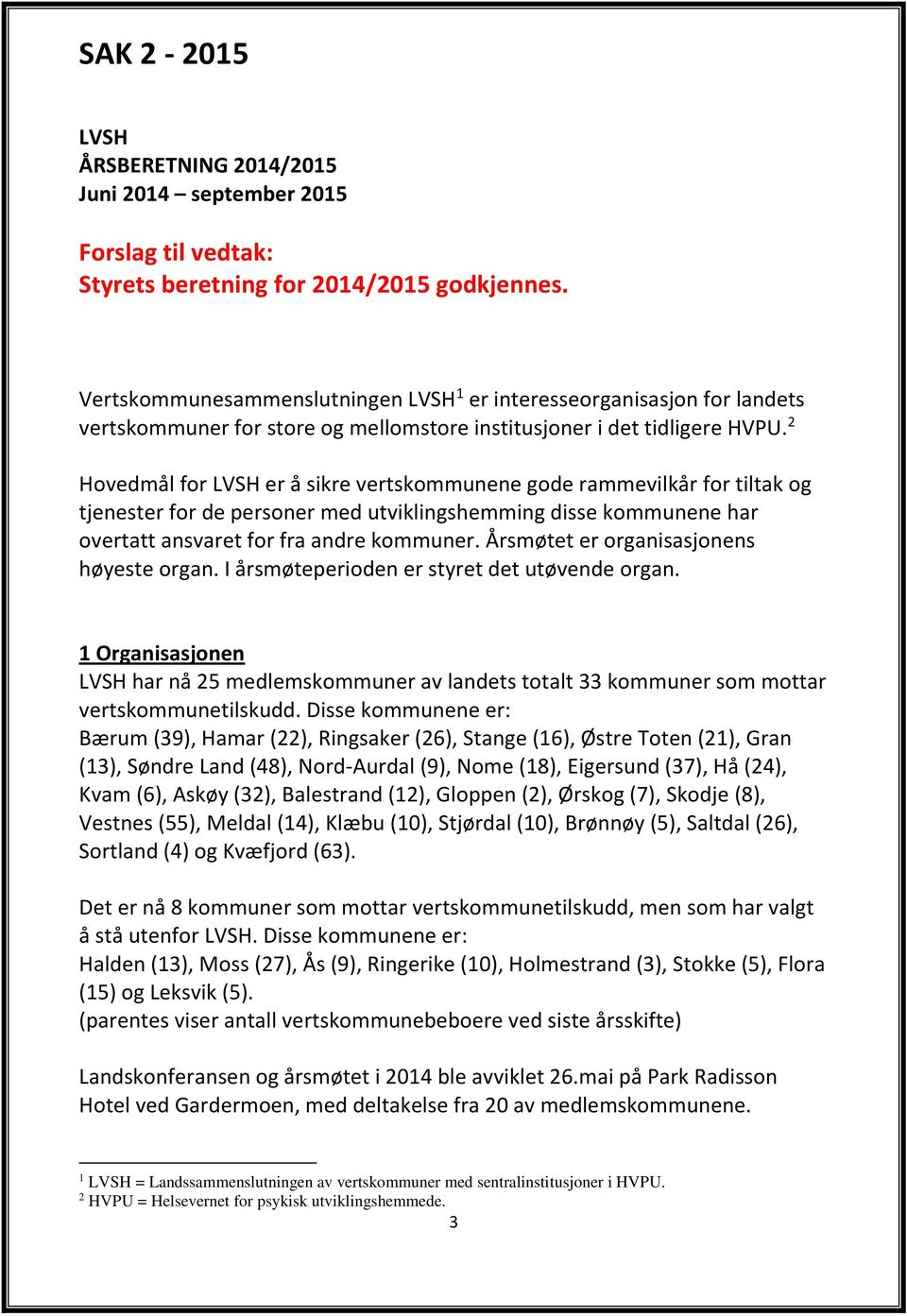 SAK 2 - 2015

LVSH
ÅRSBERETNING 2014/2015
Juni 2014 – september 2015

Forslag til vedtak:
Styrets beretning for 2014/2015 godkjennes.

Vertskommunesammenslutningen LVSH$^1$ er interesseorganisasjon for landets vertskommuner for store og mellomstore institusjoner i det tidligere HVPU.$^2$

Hovedmål for LVSH er å sikre vertskommunene gode rammevilkår for tiltak og tjenester for de personer med utviklingshemming disse kommunene har overtatt ansvaret for fra andre kommuner. Årsmøtet er organisasjonens høyeste organ. I årsmøteperioden er styret det utøvende organ.

1 Organisasjonen
LVSH har nå 25 medlemskommuner av landets totalt 33 kommuner som mottar vertskommunetilskudd. Disse kommunene er:
Bærum (39), Hamar (22), Ringsaker (26), Stange (16), Østre Toten (21), Gran (13), Søndre Land (48), Nord-Aurdal (9), Nome (18), Eigersund (37), Hå (24), Kvam (6), Askøy (32), Balestrand (12), Gloppen (2), Ørskog (7), Skodje (8), Vestnes (55), Meldal (14), Klæbu (10), Stjørdal (10), Brønnøy (5), Saltdal (26), Sortland (4) og Kvæfjord (63).

Det er nå 8 kommuner som mottar vertskommunetilskudd, men som har valgt å stå utenfor LVSH. Disse kommunene er:
Halden (13), Moss (27), Ås (9), Ringerike (10), Holmestrand (3), Stokke (5), Flora (15) og Leksvik (5).
(parentes viser antall vertskommunebeboere ved siste årsskifte)

Landskonferansen og årsmøtet i 2014 ble avviklet 26.mai på Park Radisson Hotel ved Gardermoen, med deltakelse fra 20 av medlemskommunene.

$^1$ LVSH = Landssammenslutningen av vertskommuner med sentralinstitusjoner i HVPU.
$^2$ HVPU = Helsevernet for psykisk utviklingshemmede.
3